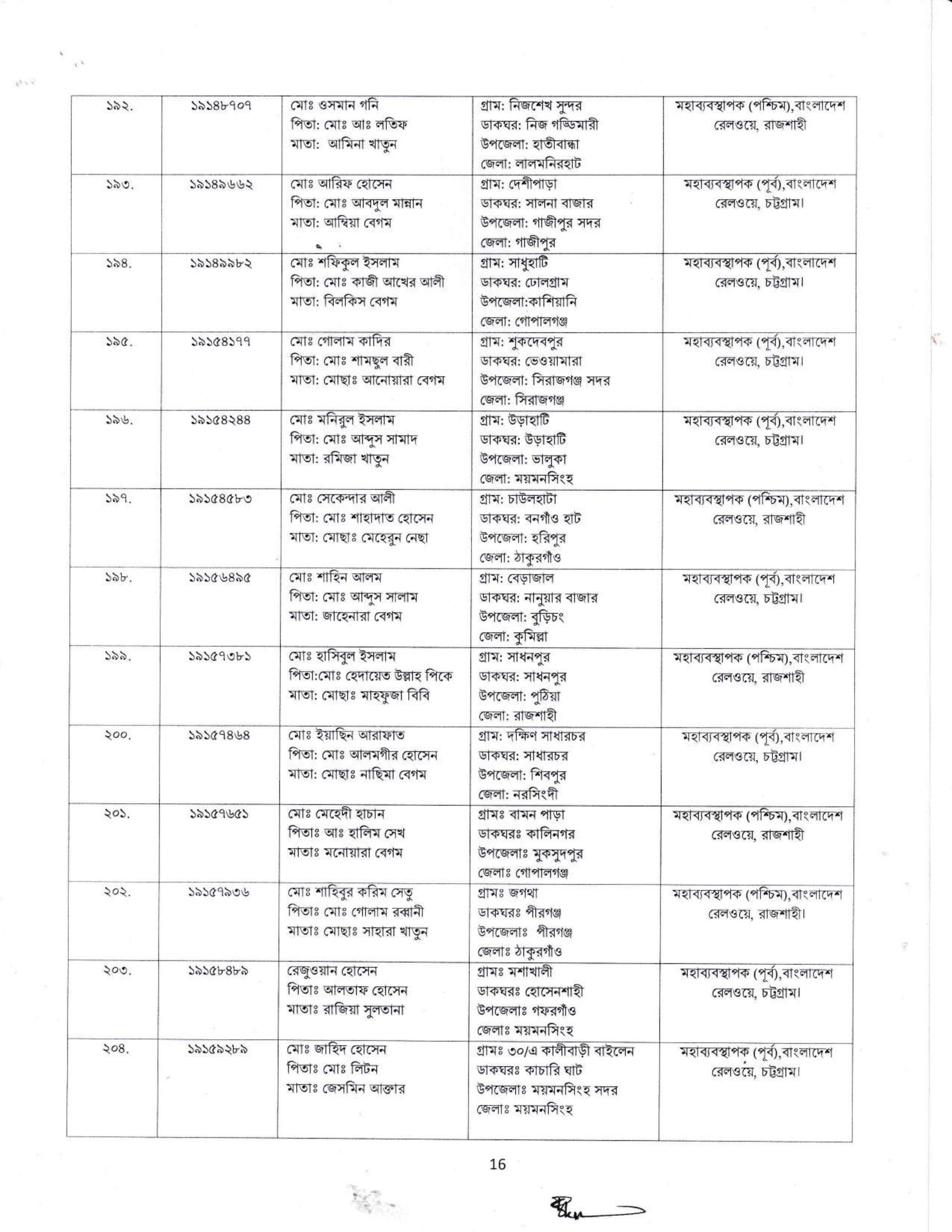 | ১৯২. | ১৯১৪৮৭০৭ | মোঃ ওসমান গনি পিতা: মোঃ আঃ লতিফ মাতা: আমিনা খাতুন | গ্রাম: নিজশেখ সুন্দর ডাকঘর: নিজ গড্ডিমারী উপজেলা: হাতীবান্ধা জেলা: লালমনিরহাট | মহাব্যবস্থাপক (পশ্চিম),বাংলাদেশ রেলওয়ে, রাজশাহী |
|---|---|---|---|---|
| ১৯৩. | ১৯১৪৯৬৬২ | মোঃ আরিফ হোসেন পিতা: মোঃ আবদুল মান্নান মাতা: আম্বিয়া বেগম | গ্রাম: দেশীপাড়া ডাকঘর: সালনা বাজার উপজেলা: গাজীপুর সদর জেলা: গাজীপুর | মহাব্যবস্থাপক (পূর্ব),বাংলাদেশ রেলওয়ে, চট্টগ্রাম। |
| ১৯৪. | ১৯১৪৯৯৮২ | মোঃ শফিকুল ইসলাম পিতা: মোঃ কাজী আখের আলী মাতা: বিলকিস বেগম | গ্রাম: সাধুহাটি ডাকঘর: ঢোলগ্রাম উপজেলা:কাশিয়ানি জেলা: গোপালগঞ্জ | মহাব্যবস্থাপক (পূর্ব),বাংলাদেশ রেলওয়ে, চট্টগ্রাম। |
| ১৯৫. | ১৯১৫৪১৭৭ | মোঃ গোলাম কাদির পিতা: মোঃ শামছুল বারী মাতা: মোছাঃ আনোয়ারা বেগম | গ্রাম: শুকদেবপুর ডাকঘর: ভেওয়ামারা উপজেলা: সিরাজগঞ্জ সদর জেলা: সিরাজগঞ্জ | মহাব্যবস্থাপক (পূর্ব),বাংলাদেশ রেলওয়ে, চট্টগ্রাম। |
| ১৯৬. | ১৯১৫৪২৪৪ | মোঃ মনিরুল ইসলাম পিতা: মোঃ আব্দুস সামাদ মাতা: রমিজা খাতুন | গ্রাম: উড়াহাটি ডাকঘর: উড়াহাটি উপজেলা: ভালুকা জেলা: ময়মনসিংহ | মহাব্যবস্থাপক (পূর্ব),বাংলাদেশ রেলওয়ে, চট্টগ্রাম। |
| ১৯৭. | ১৯১৫৪৫৮৩ | মোঃ সেকেন্দার আলী পিতা: মোঃ শাহাদাত হোসেন মাতা: মোছাঃ মেহেরুন নেছা | গ্রাম: চাউলহাটা ডাকঘর: বনগাঁও হাট উপজেলা: হরিপুর জেলা: ঠাকুরগাঁও | মহাব্যবস্থাপক (পশ্চিম),বাংলাদেশ রেলওয়ে, রাজশাহী |
| ১৯৮. | ১৯১৫৬৪৯৫ | মোঃ শাহিন আলম পিতা: মোঃ আব্দুস সালাম মাতা: জাহেনারা বেগম | গ্রাম: বেড়াজাল ডাকঘর: নানুয়ার বাজার উপজেলা: বুড়িচং জেলা: কুমিল্লা | মহাব্যবস্থাপক (পূর্ব),বাংলাদেশ রেলওয়ে, চট্টগ্রাম। |
| ১৯৯. | ১৯১৫৭৩৮১ | মোঃ হাসিবুল ইসলাম পিতা:মোঃ হেদায়েত উল্লাহ পিকে মাতা: মোছাঃ মাহফুজা বিবি | গ্রাম: সাধনপুর ডাকঘর: সাধনপুর উপজেলা: পুঠিয়া জেলা: রাজশাহী | মহাব্যবস্থাপক (পশ্চিম),বাংলাদেশ রেলওয়ে, রাজশাহী |
| ২০০. | ১৯১৫৭৪৬৪ | মোঃ ইয়াছিন আরাফাত পিতা: মোঃ আলমগীর হোসেন মাতা: মোছাঃ নাছিমা বেগম | গ্রাম: দক্ষিণ সাধারচর ডাকঘর: সাধারচর উপজেলা: শিবপুর জেলা: নরসিংদী | মহাব্যবস্থাপক (পূর্ব),বাংলাদেশ রেলওয়ে, চট্টগ্রাম। |
| ২০১. | ১৯১৫৭৬৫১ | মোঃ মেহেদী হাচান পিতাঃ আঃ হালিম সেখ মাতাঃ মনোয়ারা বেগম | গ্রামঃ বামন পাড়া ডাকঘরঃ কালিনগর উপজেলাঃ মুকসুদপুর জেলাঃ গোপালগঞ্জ | মহাব্যবস্থাপক (পশ্চিম),বাংলাদেশ রেলওয়ে, রাজশাহী |
| ২০২. | ১৯১৫৭৯৩৬ | মোঃ শাহিবুর করিম সেতু পিতাঃ মোঃ গোলাম রব্বানী মাতাঃ মোছাঃ সাহারা খাতুন | গ্রামঃ জগথা ডাকঘরঃ পীরগঞ্জ উপজেলাঃ পীরগঞ্জ জেলাঃ ঠাকুরগাঁও | মহাব্যবস্থাপক (পশ্চিম),বাংলাদেশ রেলওয়ে, রাজশাহী। |
| ২০৩. | ১৯১৫৮৪৮৯ | রেজুওয়ান হোসেন পিতাঃ আলতাফ হোসেন মাতাঃ রাজিয়া সুলতানা | গ্রামঃ মশাখালী ডাকঘরঃ হোসেনশাহী উপজেলাঃ গফরগাঁও জেলাঃ ময়মনসিংহ | মহাব্যবস্থাপক (পূর্ব),বাংলাদেশ রেলওয়ে, চট্টগ্রাম। |
| ২০৪. | ১৯১৫৯২৮৯ | মোঃ জাহিদ হোসেন পিতাঃ মোঃ লিটন মাতাঃ জেসমিন আক্তার | গ্রামঃ ৩০/এ কালীবাড়ী বাইলেন ডাকঘরঃ কাচারি ঘাট উপজেলাঃ ময়মনসিংহ সদর জেলাঃ ময়মনসিংহ | মহাব্যবস্থাপক (পূর্ব),বাংলাদেশ রেলওয়ে, চট্টগ্রাম। |

16